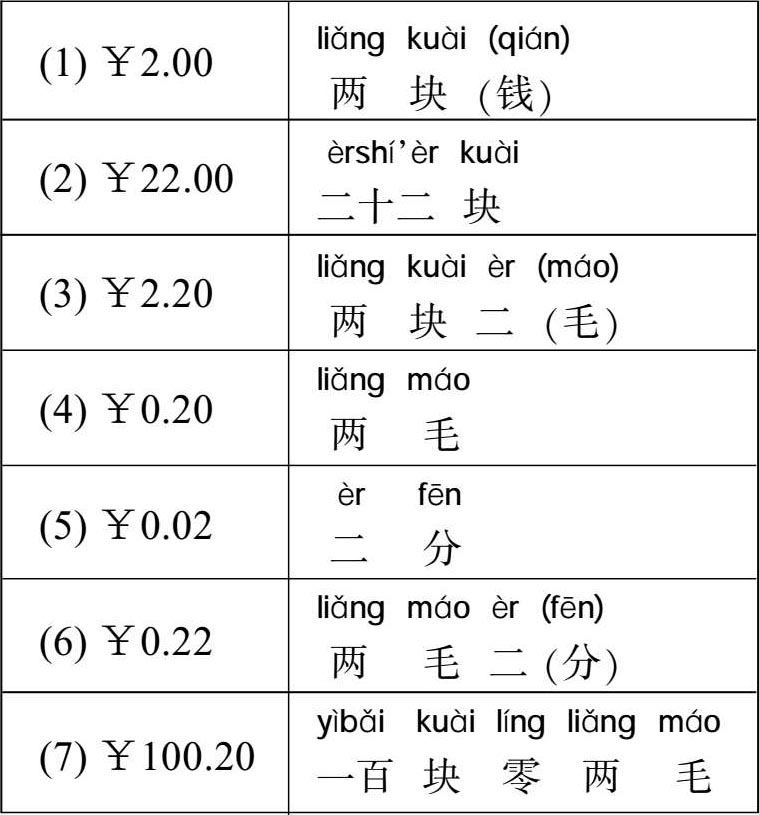 | (1) ¥2.00 | liǎng kuài (qián) 两 块 (钱) |
|---|---|
| (2) ¥22.00 | èrshí'èr kuài 二十二 块 |
| (3) ¥2.20 | liǎng kuài èr (máo) 两 块 二 (毛) |
| (4) ¥0.20 | liǎng máo 两 毛 |
| (5) ¥0.02 | èr fēn 二 分 |
| (6) ¥0.22 | liǎng máo èr (fēn) 两 毛 二 (分) |
| (7) ¥100.20 | yìbǎi kuài líng liǎng máo 一百 块 零 两 毛 |